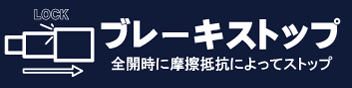 LOCK

ブレーキストップ

全開時に摩擦抵抗によってストップ